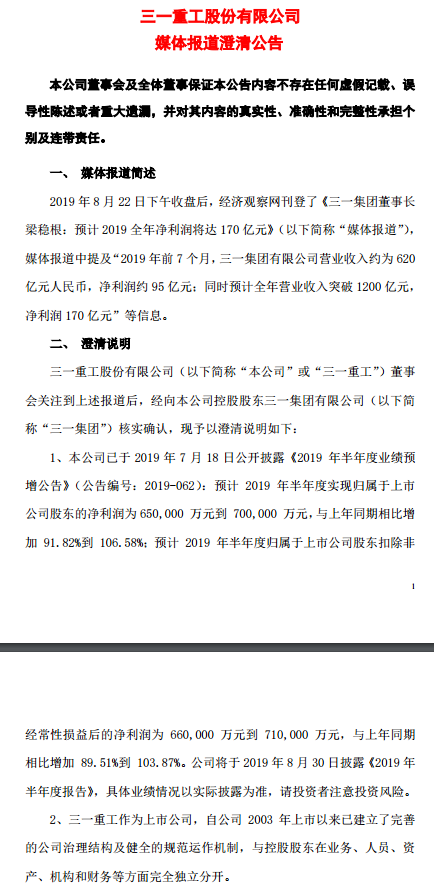 三一重工股份有限公司
媒体报道澄清公告

本公司董事会及全体董事保证本公告内容不存在任何虚假记载、误导性陈述或者重大遗漏，并对其内容的真实性、准确性和完整性承担个别及连带责任。

一、 媒体报道简述

2019 年 8 月 22 日下午收盘后，经济观察网刊登了《三一集团董事长梁稳根：预计 2019 全年净利润将达 170 亿元》（以下简称“媒体报道”），媒体报道中提及“2019 年前 7 个月，三一集团有限公司营业收入约为 620 亿元人民币，净利润约 95 亿元；同时预计全年营业收入突破 1200 亿元，净利润 170 亿元”等信息。

二、 澄清说明

三一重工股份有限公司（以下简称“本公司”或“三一重工”）董事会关注到上述报道后，经向本公司控股股东三一集团有限公司（以下简称“三一集团”）核实确认，现予以澄清说明如下：

1、本公司已于 2019 年 7 月 18 日公开披露《2019 年半年度业绩预增公告》（公告编号：2019-062）：预计 2019 年半年度实现归属于上市公司股东的净利润为 650,000 万元到 700,000 万元，与上年同期相比增加 91.82%到 106.58%；预计 2019 年半年度归属于上市公司股东扣除非

1

经常性损益后的净利润为 660,000 万元到 710,000 万元，与上年同期相比增加 89.51%到 103.87%。公司将于 2019 年 8 月 30 日披露《2019 年半年度报告》，具体业绩情况以实际披露为准，请投资者注意投资风险。

2、三一重工作为上市公司，自公司 2003 年上市以来已建立了完善的公司治理结构及健全的规范运作机制，与控股股东在业务、人员、资产、机构和财务等方面完全独立分开。